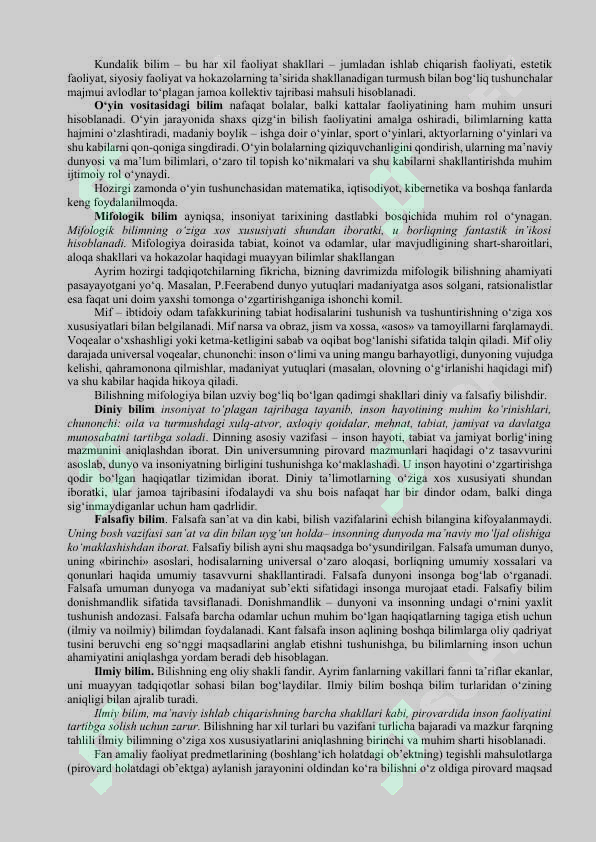 Kundalik bilim – bu har xil faoliyat shakllari – jumladan ishlab chiqarish faoliyati, estetik faoliyat, siyosiy faoliyat va hokazolarning ta'sirida shakllanadigan turmush bilan bog'liq tushunchalar majmui avlodlar to'plagan jamoa kollektiv tajribasi mahsuli hisoblanadi.

O'yin vositasidagi bilim nafaqat bolalar, balki kattalar faoliyatining ham muhim unsuri hisoblanadi. O'yin jarayonida shaxs qizg'in bilish faoliyatini amalga oshiradi, bilimlarning katta hajmini o'zlashtiradi, madaniy boylik – ishga doir o'yinlar, sport o'yinlari, aktyorlarning o'yinlari va shu kabilarni qon-qoniga singdiradi. O'yin bolalarning qiziquvchanligini qondirish, ularning ma'naviy dunyosi va ma'lum bilimlari, o'zaro til topish ko'nikmalari va shu kabilarni shakllantirishda muhim ijtimoiy rol o'ynaydi.

Hozirgi zamonda o'yin tushunchasidan matematika, iqtisodiyot, kibernetika va boshqa fanlarda keng foydalanilmoqda.

Mifologik bilim ayniqsa, insoniyat tarixining dastlabki bosqichida muhim rol o'ynagan. Mifologik bilimning o'ziga xos xususiyati shundan iboratki, u borliqning fantastik in'ikosi hisoblanadi. Mifologiya doirasida tabiat, koinot va odamlar, ular mavjudligining shart-sharoitlari, aloqa shakllari va hokazolar haqidagi muayyan bilimlar shakllangan

Ayrim hozirgi tadqiqotchilarning fikricha, bizning davrimizda mifologik bilishning ahamiyati pasayayotgani yo'q. Masalan, P.Feerabend dunyo yutuqlari madaniyatga asos solgani, ratsionalistlar esa faqat uni doim yaxshi tomonga o'zgartirishganiga ishonchi komil.

Mif – ibtidoiy odam tafakkurining tabiat hodisalarini tushunish va tushuntirishning o'ziga xos xususiyatlari bilan belgilanadi. Mif narsa va obraz, jism va xossa, «asos» va tamoyillarni farqlamaydi. Voqealar o'xshashligi yoki ketma-ketligini sabab va oqibat bog'lanishi sifatida talqin qiladi. Mif oliy darajada universal voqealar, chunonchi: inson o'limi va uning mangu barhayotligi, dunyoning vujudga kelishi, qahramonona qilmishlar, madaniyat yutuqlari (masalan, olovning o'g'irlanishi haqidagi mif) va shu kabilar haqida hikoya qiladi.

Bilishning mifologiya bilan uzviy bog'liq bo'lgan qadimgi shakllari diniy va falsafiy bilishdir.

Diniy bilim insoniyat to'plagan tajribaga tayanib, inson hayotining muhim ko'rinishlari, chunonchi: oila va turmushdagi xulq-atvor, axloqiy qoidalar, mehnat, tabiat, jamiyat va davlatga munosabatni tartibga soladi. Dinning asosiy vazifasi – inson hayoti, tabiat va jamiyat borlig'ining mazmunini aniqlashdan iborat. Din universumning pirovard mazmunlari haqidagi o'z tasavvurini asoslab, dunyo va insoniyatning birligini tushunishga ko'maklashadi. U inson hayotini o'zgartirishga qodir bo'lgan haqiqatlar tizimidan iborat. Diniy ta'limotlarning o'ziga xos xususiyati shundan iboratki, ular jamoa tajribasini ifodalaydi va shu bois nafaqat har bir dindor odam, balki dinga sig'inmaydiganlar uchun ham qadrlidir.

Falsafiy bilim. Falsafa san'at va din kabi, bilish vazifalarini echish bilangina kifoyalanmaydi. Uning bosh vazifasi san'at va din bilan uyg'un holda– insonning dunyoda ma'naviy mo'ljal olishiga ko'maklashishdan iborat. Falsafiy bilish ayni shu maqsadga bo'ysundirilgan. Falsafa umuman dunyo, uning «birinchi» asoslari, hodisalarning universal o'zaro aloqasi, borliqning umumiy xossalari va qonunlari haqida umumiy tasavvurni shakllantiradi. Falsafa dunyoni insonga bog'lab o'rganadi. Falsafa umuman dunyoga va madaniyat sub'ekti sifatidagi insonga murojaat etadi. Falsafiy bilim donishmandlik sifatida tavsiflanadi. Donishmandlik – dunyoni va insonning undagi o'rnini yaxlit tushunish andozasi. Falsafa barcha odamlar uchun muhim bo'lgan haqiqatlarning tagiga etish uchun (ilmiy va noilmiy) bilimdan foydalanadi. Kant falsafa inson aqlining boshqa bilimlarga oliy qadriyat tusini beruvchi eng so'nggi maqsadlarini anglab etishni tushunishga, bu bilimlarning inson uchun ahamiyatini aniqlashga yordam beradi deb hisoblagan.

Ilmiy bilim. Bilishning eng oliy shakli fandir. Ayrim fanlarning vakillari fanni ta'riflar ekanlar, uni muayyan tadqiqotlar sohasi bilan bog'laydilar. Ilmiy bilim boshqa bilim turlaridan o'zining aniqligi bilan ajralib turadi.

Ilmiy bilim, ma'naviy ishlab chiqarishning barcha shakllari kabi, pirovardida inson faoliyatini tartibga solish uchun zarur. Bilishning har xil turlari bu vazifani turlicha bajaradi va mazkur farqning tahlili ilmiy bilimning o'ziga xos xususiyatlarini aniqlashning birinchi va muhim sharti hisoblanadi.

Fan amaliy faoliyat predmetlarining (boshlang'ich holatdagi ob'ektning) tegishli mahsulotlarga (pirovard holatdagi ob'ektga) aylanish jarayonini oldindan ko'ra bilishni o'z oldiga pirovard maqsad